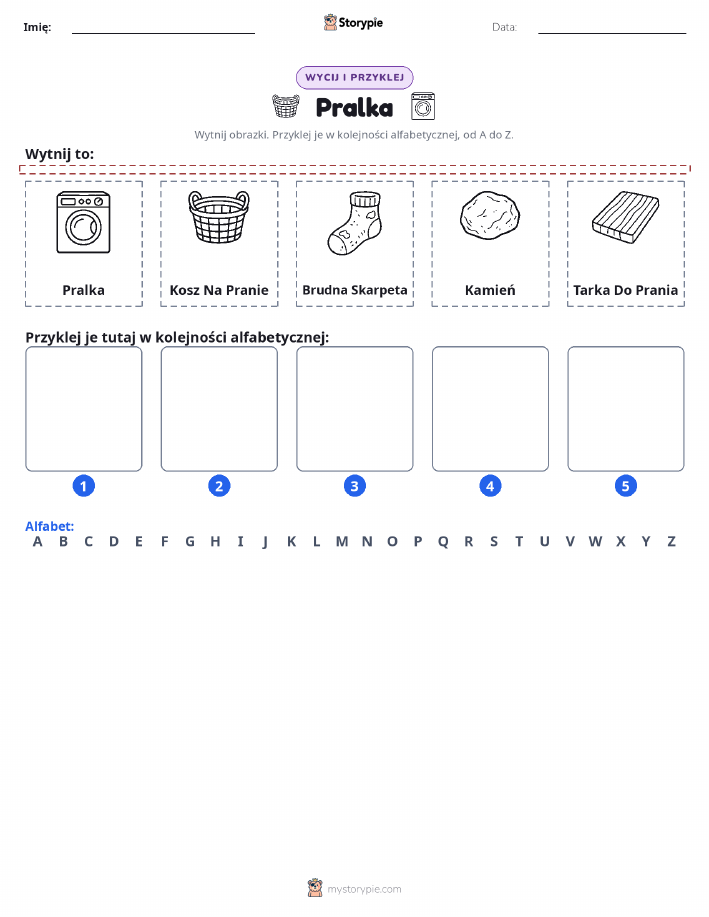 Imię:

Storypie

Data:

WYCIJ I PRZYKLEJ

Pralka

Wytnij obrazki. Przyklej je w kolejności alfabetycznej, od A do Z.

Wytnij to:

Pralka

Kosz Na Pranie

Brudna Skarpeta

Kamień

Tarka Do Prania

Przyklej je tutaj w kolejności alfabetycznej:

1 2 3 4 5

Alfabet:
A B C D E F G H I J K L M N O P Q R S T U V W X Y Z

mystorypie.com